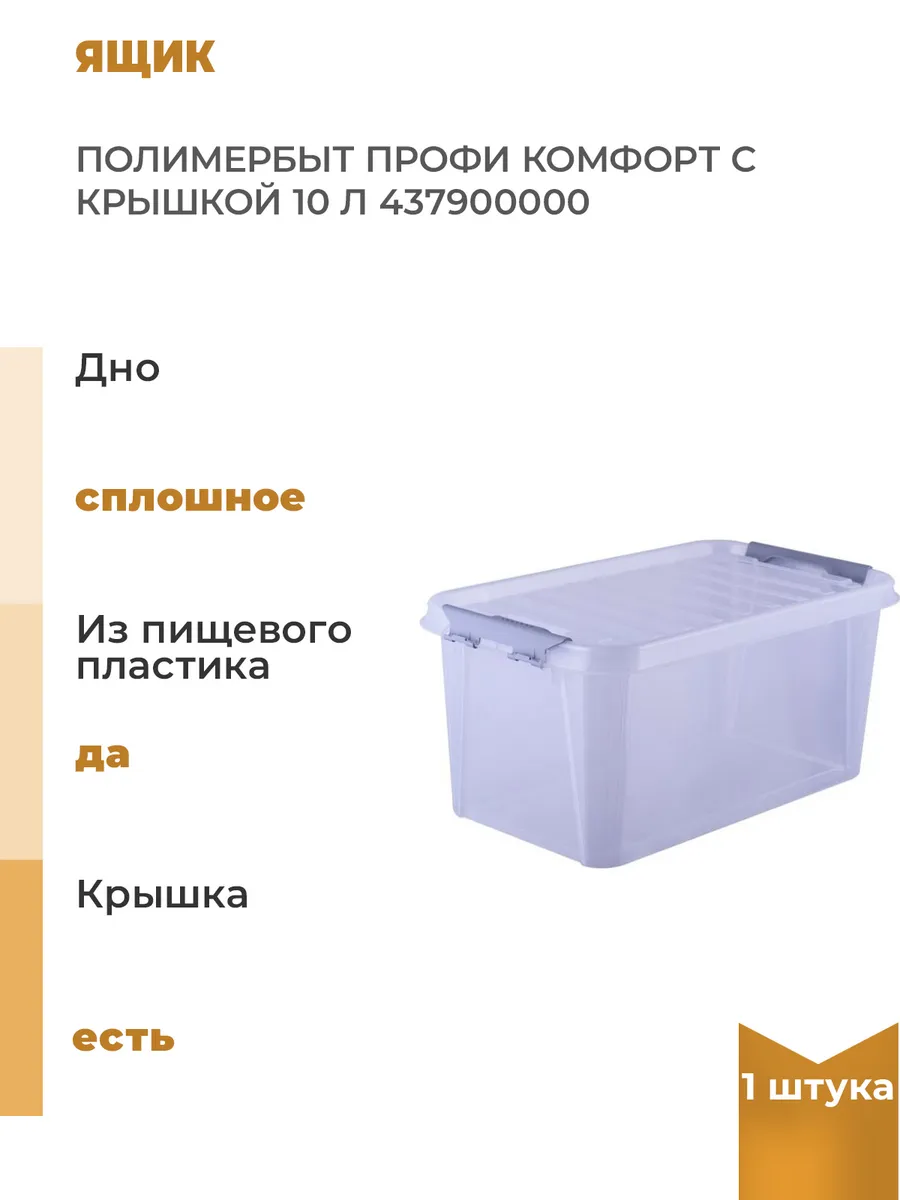 ЯЩИК

ПОЛИМЕРБЫТ ПРОФИ КОМФОРТ С КРЫШКОЙ 10 Л 437900000

Дно

сплошное

Из пищевого пластика

да

Крышка

есть

1 штука